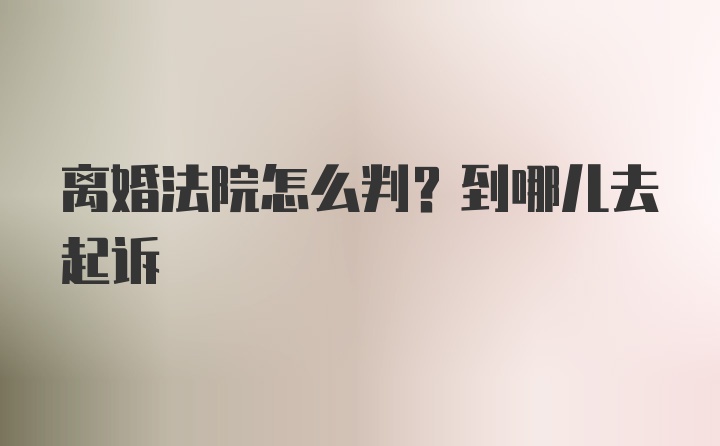 离婚法院怎么判？到哪儿去起诉